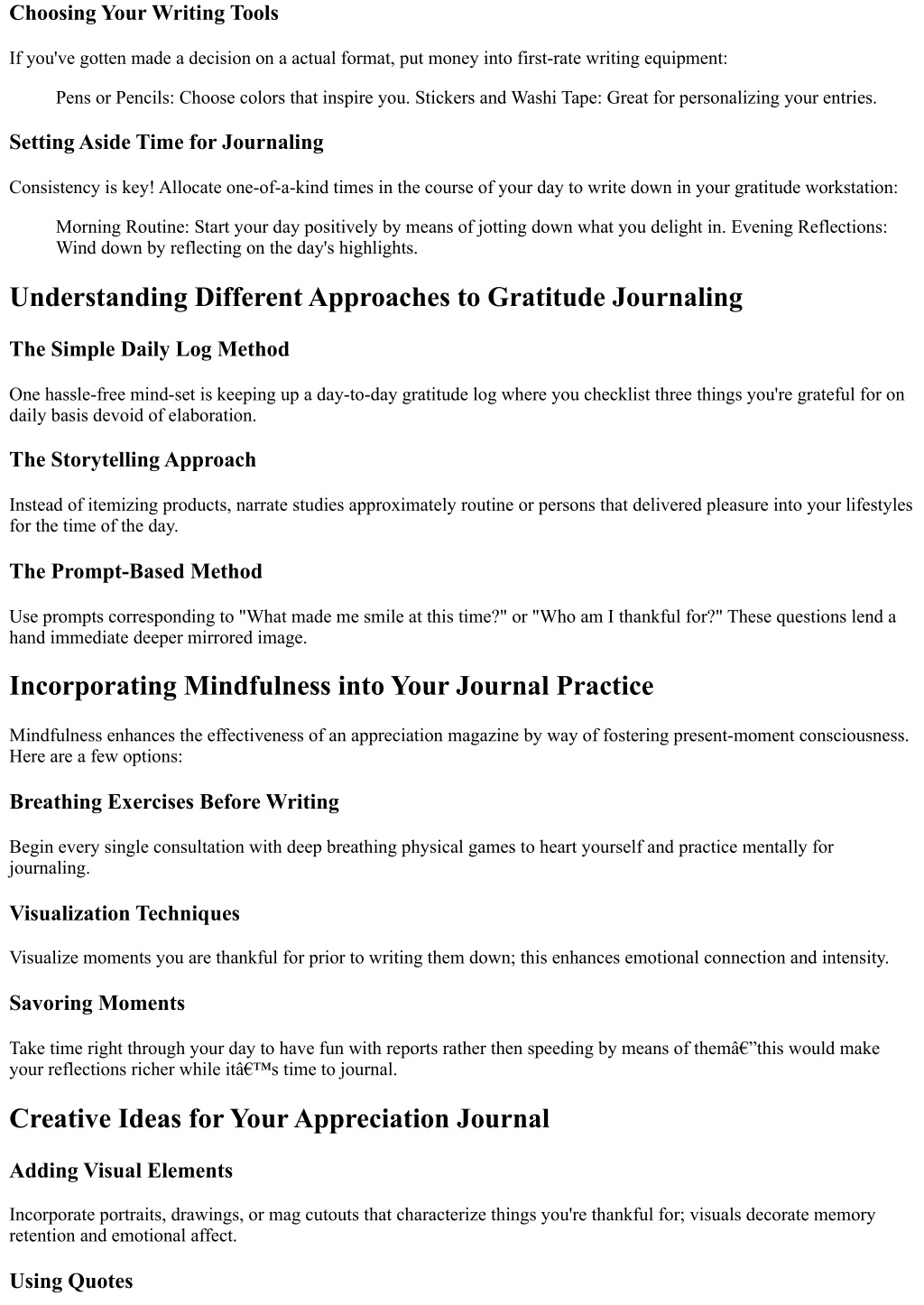 Choosing Your Writing Tools

If you've gotten made a decision on a actual format, put money into first-rate writing equipment:

Pens or Pencils: Choose colors that inspire you. Stickers and Washi Tape: Great for personalizing your entries.

Setting Aside Time for Journaling

Consistency is key! Allocate one-of-a-kind times in the course of your day to write down in your gratitude workstation:

Morning Routine: Start your day positively by means of jotting down what you delight in. Evening Reflections: Wind down by reflecting on the day's highlights.

Understanding Different Approaches to Gratitude Journaling

The Simple Daily Log Method

One hassle-free mind-set is keeping up a day-to-day gratitude log where you checklist three things you're grateful for on daily basis devoid of elaboration.

The Storytelling Approach

Instead of itemizing products, narrate studies approximately routine or persons that delivered pleasure into your lifestyles for the time of the day.

The Prompt-Based Method

Use prompts corresponding to "What made me smile at this time?" or "Who am I thankful for?" These questions lend a hand immediate deeper mirrored image.

Incorporating Mindfulness into Your Journal Practice

Mindfulness enhances the effectiveness of an appreciation magazine by way of fostering present-moment consciousness. Here are a few options:

Breathing Exercises Before Writing

Begin every single consultation with deep breathing physical games to heart yourself and practice mentally for journaling.

Visualization Techniques

Visualize moments you are thankful for prior to writing them down; this enhances emotional connection and intensity.

Savoring Moments

Take time right through your day to have fun with reports rather then speeding by means of themâ€”this would make your reflections richer while itâ€™s time to journal.

Creative Ideas for Your Appreciation Journal

Adding Visual Elements

Incorporate portraits, drawings, or mag cutouts that characterize things you're thankful for; visuals decorate memory retention and emotional affect.

Using Quotes